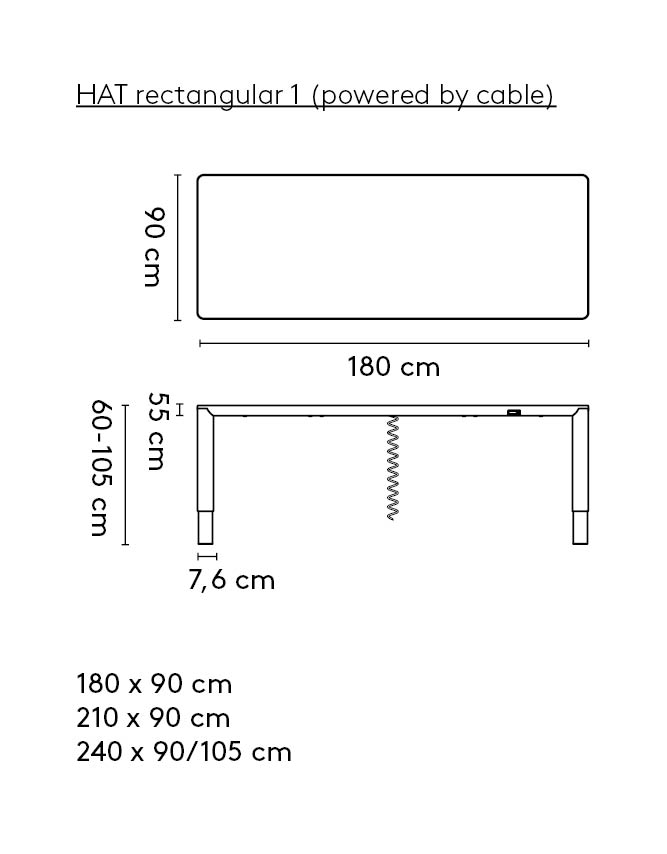 HAT rectangular 1 (powered by cable)

90 cm

180 cm

60-105 cm

55 cm

7,6 cm

180 x 90 cm
210 x 90 cm
240 x 90/105 cm